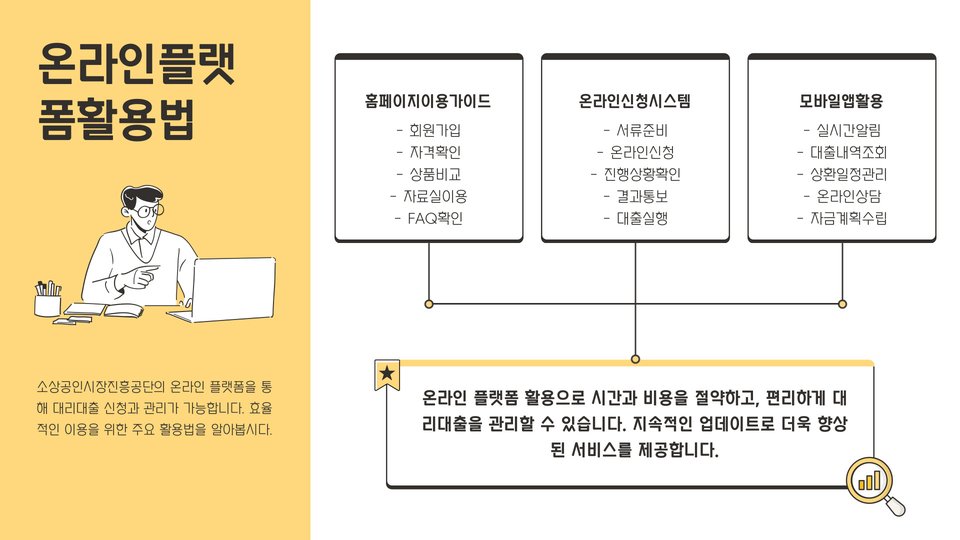 온라인플랫폼활용법

소상공인시장진흥공단의 온라인 플랫폼을 통해 대리대출 신청과 관리가 가능합니다. 효율적인 이용을 위한 주요 활용법을 알아봅시다.

홈페이지이용가이드
- 회원가입
- 자격확인
- 상품비교
- 자료실이용
- FAQ확인

온라인신청시스템
- 서류준비
- 온라인신청
- 진행상황확인
- 결과통보
- 대출실행

모바일앱활용
- 실시간알림
- 대출내역조회
- 상환일정관리
- 온라인상담
- 자금계획수립

온라인 플랫폼 활용으로 시간과 비용을 절약하고, 편리하게 대리대출을 관리할 수 있습니다. 지속적인 업데이트로 더욱 향상된 서비스를 제공합니다.